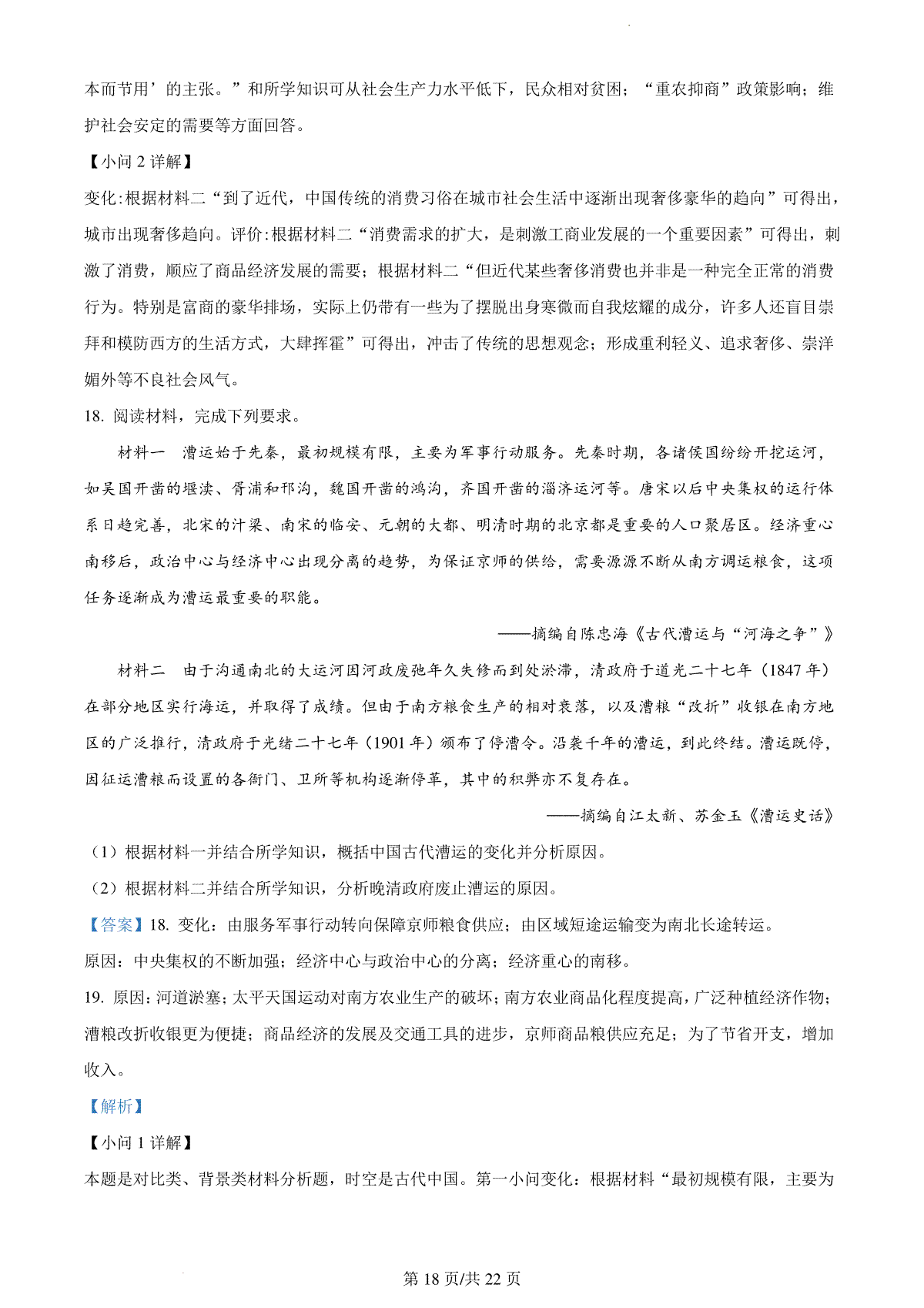 本而节用’的主张。”和所学知识可从社会生产力水平低下，民众相对贫困；“重农抑商”政策影响；维护社会安定的需要等方面回答。

【小问 2 详解】

变化:根据材料二“到了近代，中国传统的消费习俗在城市社会生活中逐渐出现奢侈豪华的趋向”可得出，城市出现奢侈趋向。评价:根据材料二“消费需求的扩大，是刺激工商业发展的一个重要因素”可得出，刺激了消费，顺应了商品经济发展的需要；根据材料二“但近代某些奢侈消费也并非是一种完全正常的消费行为。特别是富商的豪华排场，实际上仍带有一些为了摆脱出身寒微而自我炫耀的成分，许多人还盲目崇拜和模防西方的生活方式，大肆挥霍”可得出，冲击了传统的思想观念；形成重利轻义、追求奢侈、崇洋媚外等不良社会风气。

18. 阅读材料，完成下列要求。

材料一 漕运始于先秦，最初规模有限，主要为军事行动服务。先秦时期，各诸侯国纷纷开挖运河，如吴国开凿的堰渎、胥浦和邗沟，魏国开凿的鸿沟，齐国开凿的淄济运河等。唐宋以后中央集权的运行体系日趋完善，北宋的汴梁、南宋的临安、元朝的大都、明清时期的北京都是重要的人口聚居区。经济重心南移后，政治中心与经济中心出现分离的趋势，为保证京师的供给，需要源源不断从南方调运粮食，这项任务逐渐成为漕运最重要的职能。

——摘编自陈忠海《古代漕运与“河海之争”》

材料二 由于沟通南北的大运河因河政废弛年久失修而到处淤滞，清政府于道光二十七年（1847 年）在部分地区实行海运，并取得了成绩。但由于南方粮食生产的相对衰落，以及漕粮“改折”收银在南方地区的广泛推行，清政府于光绪二十七年（1901 年）颁布了停漕令。沿袭千年的漕运，到此终结。漕运既停，因征运漕粮而设置的各衙门、卫所等机构逐渐停革，其中的积弊亦不复存在。

——摘编自江太新、苏金玉《漕运史话》

（1）根据材料一并结合所学知识，概括中国古代漕运的变化并分析原因。

（2）根据材料二并结合所学知识，分析晚清政府废止漕运的原因。

【答案】18. 变化：由服务军事行动转向保障京师粮食供应；由区域短途运输变为南北长途转运。

原因：中央集权的不断加强；经济中心与政治中心的分离；经济重心的南移。

19. 原因：河道淤塞；太平天国运动对南方农业生产的破坏；南方农业商品化程度提高，广泛种植经济作物；漕粮改折收银更为便捷；商品经济的发展及交通工具的进步，京师商品粮供应充足；为了节省开支，增加收入。

【解析】

【小问 1 详解】

本题是对比类、背景类材料分析题，时空是古代中国。第一小问变化：根据材料“最初规模有限，主要为

第 18 页/共 22 页